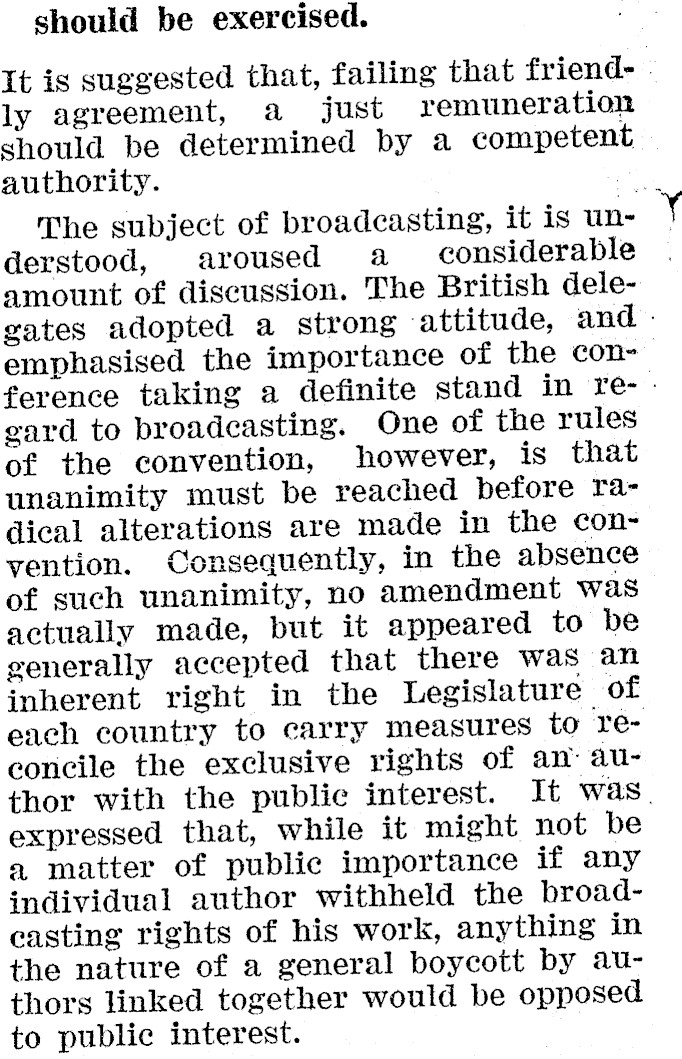 should be exercised.

It is suggested that, failing that friendly agreement, a just remuneration should be determined by a competent authority.

The subject of broadcasting, it is understood, aroused a considerable amount of discussion. The British delegates adopted a strong attitude, and emphasised the importance of the conference taking a definite stand in regard to broadcasting. One of the rules of the convention, however, is that unanimity must be reached before radical alterations are made in the convention. Consequently, in the absence of such unanimity, no amendment was actually made, but it appeared to be generally accepted that there was an inherent right in the Legislature of each country to carry measures to reconcile the exclusive rights of an author with the public interest. It was expressed that, while it might not be a matter of public importance if any individual author withheld the broadcasting rights of his work, anything in the nature of a general boycott by authors linked together would be opposed to public interest.